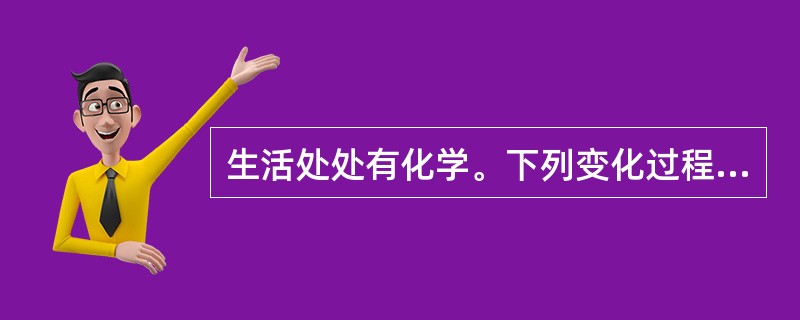 生活处处有化学。下列变化过程...